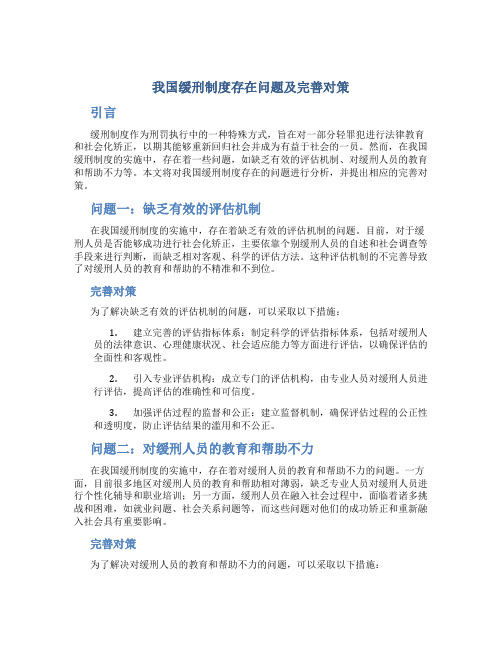 我国缓刑制度存在问题及完善对策

引言

缓刑制度作为刑罚执行中的一种特殊方式，旨在对一部分轻罪犯进行法律教育和社会化矫正，以期其能够重新回归社会并成为有益于社会的一员。然而，在我国缓刑制度的实施中，存在着一些问题，如缺乏有效的评估机制、对缓刑人员的教育和帮助不力等。本文将对我国缓刑制度存在的问题进行分析，并提出相应的完善对策。

问题一：缺乏有效的评估机制

在我国缓刑制度的实施中，存在着缺乏有效的评估机制的问题。目前，对于缓刑人员是否能够成功进行社会化矫正，主要依靠个别缓刑人员的自述和社会调查等手段来进行判断，而缺乏相对客观、科学的评估方法。这种评估机制的不完善导致了对缓刑人员的教育和帮助的不精准和不到位。

完善对策

为了解决缺乏有效的评估机制的问题，可以采取以下措施：

1. 建立完善的评估指标体系：制定科学的评估指标体系，包括对缓刑人员的法律意识、心理健康状况、社会适应能力等方面进行评估，以确保评估的全面性和客观性。

2. 引入专业评估机构：成立专门的评估机构，由专业人员对缓刑人员进行评估，提高评估的准确性和可信度。

3. 加强评估过程的监督和公正：建立监督机制，确保评估过程的公正性和透明度，防止评估结果的滥用和不公正。

问题二：对缓刑人员的教育和帮助不力

在我国缓刑制度的实施中，存在着对缓刑人员的教育和帮助不力的问题。一方面，目前很多地区对缓刑人员的教育和帮助相对薄弱，缺乏专业人员对缓刑人员进行个性化辅导和职业培训；另一方面，缓刑人员在融入社会过程中，面临着诸多挑战和困难，如就业问题、社会关系问题等，而这些问题对他们的成功矫正和重新融入社会具有重要影响。

完善对策

为了解决对缓刑人员的教育和帮助不力的问题，可以采取以下措施：